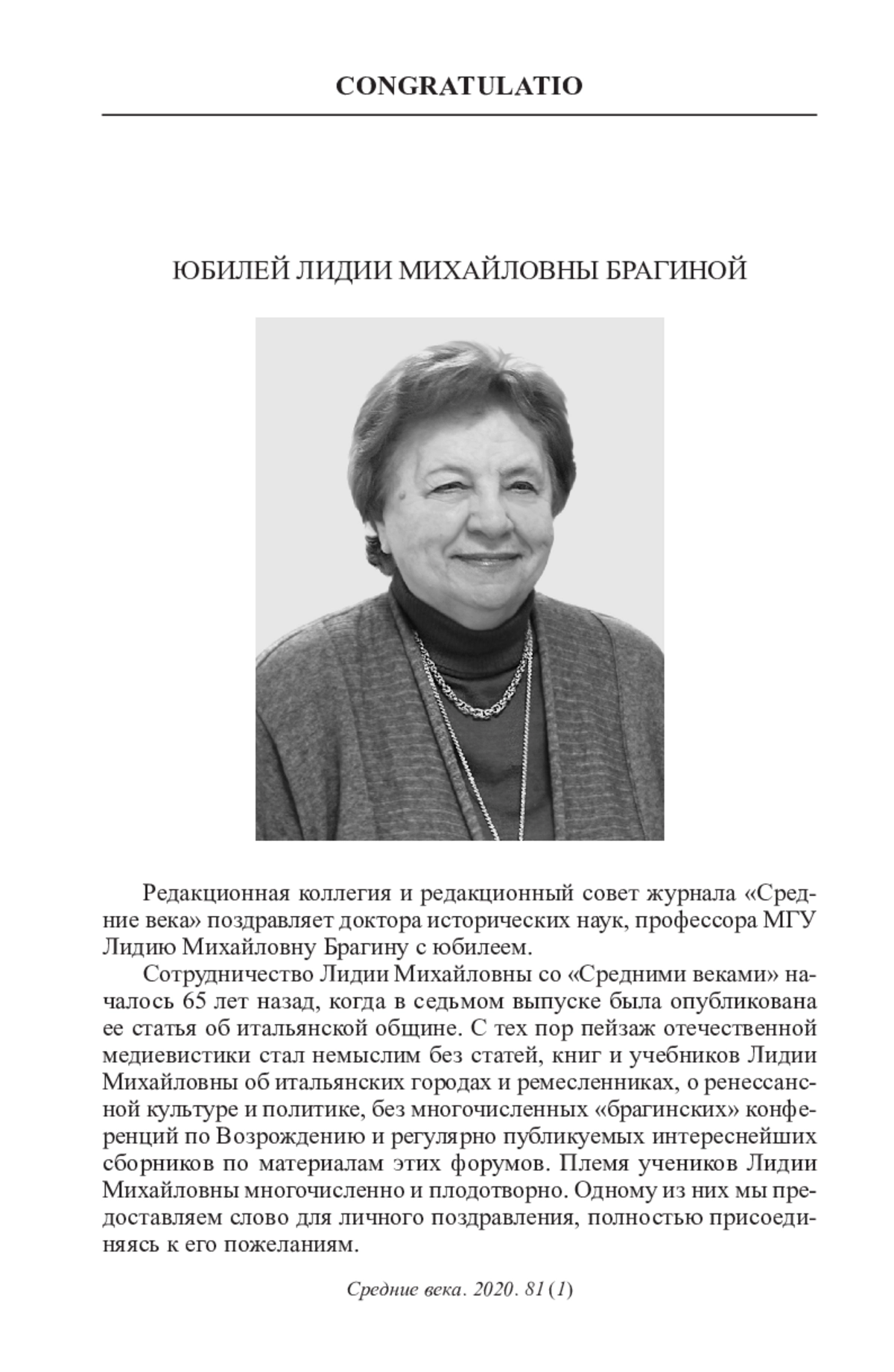 CONGRATULATIO

ЮБИЛЕЙ ЛИДИИ МИХАЙЛОВНЫ БРАГИНОЙ

Редакционная коллегия и редакционный совет журнала «Средние века» поздравляет доктора исторических наук, профессора МГУ Лидию Михайловну Брагину с юбилеем.

Сотрудничество Лидии Михайловны со «Средними веками» началось 65 лет назад, когда в седьмом выпуске была опубликована ее статья об итальянской общине. С тех пор пейзаж отечественной медиевистики стал немыслим без статей, книг и учебников Лидии Михайловны об итальянских городах и ремесленниках, о ренессансной культуре и политике, без многочисленных «брагинских» конференций по Возрождению и регулярно публикуемых интереснейших сборников по материалам этих форумов. Племя учеников Лидии Михайловны многочисленно и плодотворно. Одному из них мы предоставляем слово для личного поздравления, полностью присоединяясь к его пожеланиям.

Средние века. 2020. 81 (1)